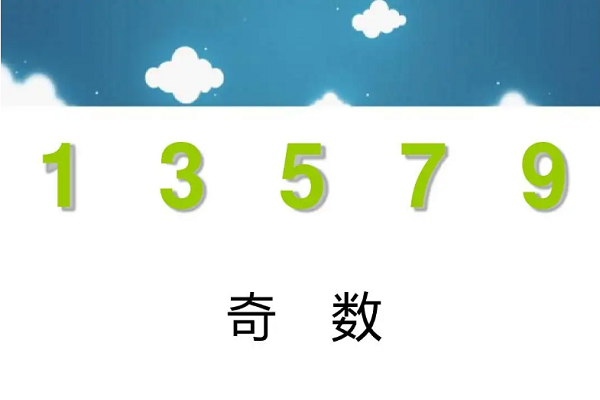 1 3 5 7 9

奇 数